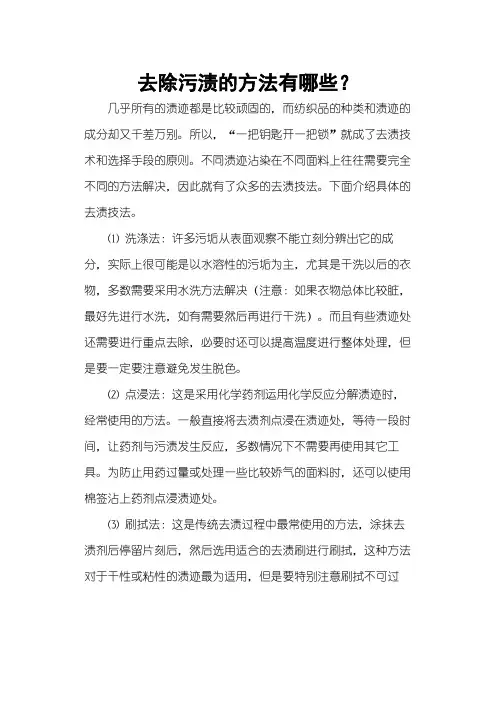 去除污渍的方法有哪些？

几乎所有的渍迹都是比较顽固的，而纺织品的种类和渍迹的成分却又千差万别。所以，“一把钥匙开一把锁”就成了去渍技术和选择手段的原则。不同渍迹沾染在不同面料上往往需要完全不同的方法解决，因此就有了众多的去渍技法。下面介绍具体的去渍技法。

⑴ 洗涤法：许多污垢从表面观察不能立刻分辨出它的成分，实际上很可能是以水溶性的污垢为主，尤其是干洗以后的衣物，多数需要采用水洗方法解决（注意：如果衣物总体比较脏，最好先进行水洗，如有需要然后再进行干洗）。而且有些渍迹处还需要进行重点去除，必要时还可以提高温度进行整体处理，但是要一定要注意避免发生脱色。

⑵ 点浸法：这是采用化学药剂运用化学反应分解渍迹时，经常使用的方法。一般直接将去渍剂点浸在渍迹处，等待一段时间，让药剂与污渍发生反应，多数情况下不需要再使用其它工具。为防止用药过量或处理一些比较娇气的面料时，还可以使用棉签沾上药剂点浸渍迹处。

⑶ 刷拭法：这是传统去渍过程中最常使用的方法，涂抹去渍剂后停留片刻后，然后选用适合的去渍刷进行刷拭，这种方法对于干性或粘性的渍迹最为适用，但是要特别注意刷拭不可过